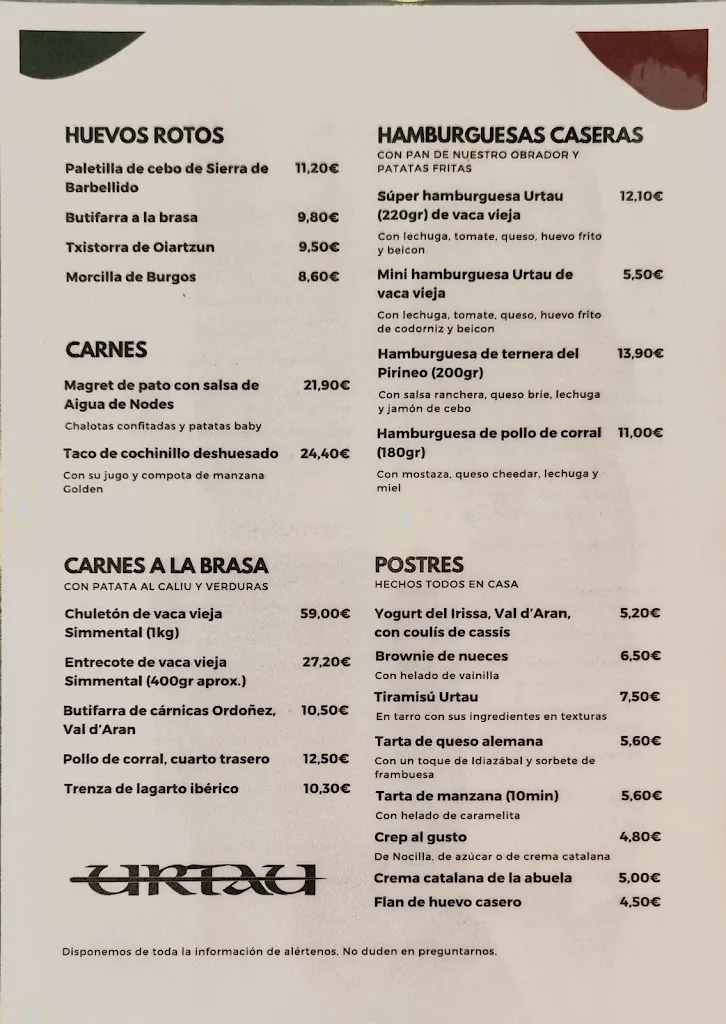 HUEVOS ROTOS

Paletilla de cebo de Sierra de Barbellido 11,20€

Butifarra a la brasa 9,80€

Txistorra de Oiartzun 9,50€

Morcilla de Burgos 8,60€

CARNES

Magret de pato con salsa de Aigua de Nodes 21,90€
Chalotas confitadas y patatas baby

Taco de cochinillo deshuesado 24,40€
Con su jugo y compota de manzana Golden

CARNES A LA BRASA
CON PATATA AL CALIU Y VERDURAS

Chuletón de vaca vieja Simmental (1kg) 59,00€

Entrecote de vaca vieja Simmental (400gr aprox.) 27,20€

Butifarra de cárnicas Ordoñez, Val d'Aran 10,50€

Pollo de corral, cuarto trasero 12,50€

Trenza de lagarto ibérico 10,30€

URTAU

HAMBURGUESAS CASERAS
CON PAN DE NUESTRO OBRADOR Y PATATAS FRITAS

Súper hamburguesa Urtau (220gr) de vaca vieja 12,10€
Con lechuga, tomate, queso, huevo frito y beicon

Mini hamburguesa Urtau de vaca vieja 5,50€
Con lechuga, tomate, queso, huevo frito de codorniz y beicon

Hamburguesa de ternera del Pirineo (200gr) 13,90€
Con salsa ranchera, queso brie, lechuga y jamón de cebo

Hamburguesa de pollo de corral (180gr) 11,00€
Con mostaza, queso cheedar, lechuga y miel

POSTRES
HECHOS TODOS EN CASA

Yogurt del Irissa, Val d'Aran, con coulís de cassís 5,20€

Brownie de nueces 6,50€
Con helado de vainilla

Tiramisú Urtau 7,50€
En tarro con sus ingredientes en texturas

Tarta de queso alemana 5,60€
Con un toque de Idiazábal y sorbete de frambuesa

Tarta de manzana (10min) 5,60€
Con helado de caramelita

Crep al gusto 4,80€
De Nocilla, de azúcar o de crema catalana

Crema catalana de la abuela 5,00€

Flan de huevo casero 4,50€

Disponemos de toda la información de alértenos. No duden en preguntarnos.